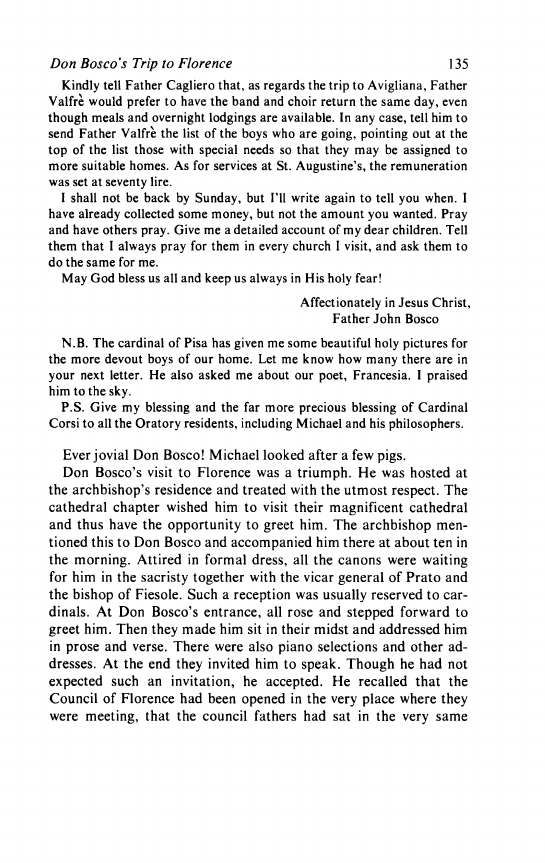 Don Bosco's Trip to Florence 135

Kindly tell Father Cagliero that, as regards the trip to Avigliana, Father Valfrè would prefer to have the band and choir return the same day, even though meals and overnight lodgings are available. In any case, tell him to send Father Valfrè the list of the boys who are going, pointing out at the top of the list those with special needs so that they may be assigned to more suitable homes. As for services at St. Augustine's, the remuneration was set at seventy lire.

I shall not be back by Sunday, but I'll write again to tell you when. I have already collected some money, but not the amount you wanted. Pray and have others pray. Give me a detailed account of my dear children. Tell them that I always pray for them in every church I visit, and ask them to do the same for me.

May God bless us all and keep us always in His holy fear!

Affectionately in Jesus Christ,
Father John Bosco

N.B. The cardinal of Pisa has given me some beautiful holy pictures for the more devout boys of our home. Let me know how many there are in your next letter. He also asked me about our poet, Francesia. I praised him to the sky.

P.S. Give my blessing and the far more precious blessing of Cardinal Corsi to all the Oratory residents, including Michael and his philosophers.

Ever jovial Don Bosco! Michael looked after a few pigs.

Don Bosco's visit to Florence was a triumph. He was hosted at the archbishop's residence and treated with the utmost respect. The cathedral chapter wished him to visit their magnificent cathedral and thus have the opportunity to greet him. The archbishop mentioned this to Don Bosco and accompanied him there at about ten in the morning. Attired in formal dress, all the canons were waiting for him in the sacristy together with the vicar general of Prato and the bishop of Fiesole. Such a reception was usually reserved to cardinals. At Don Bosco's entrance, all rose and stepped forward to greet him. Then they made him sit in their midst and addressed him in prose and verse. There were also piano selections and other addresses. At the end they invited him to speak. Though he had not expected such an invitation, he accepted. He recalled that the Council of Florence had been opened in the very place where they were meeting, that the council fathers had sat in the very same